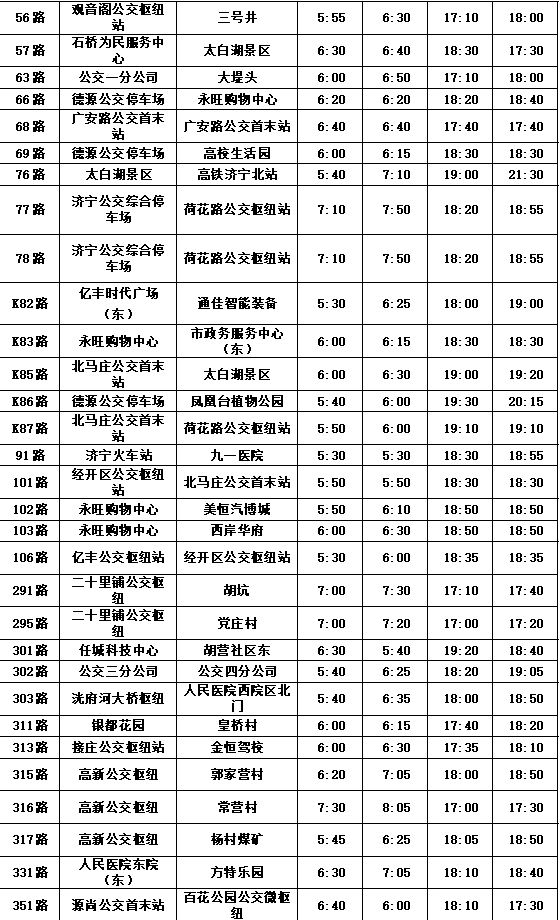 | 56路 | 观音阁公交枢纽站 | 三号井 | 5:55 | 6:30 | 17:10 | 18:00 |
|---|---|---|---|---|---|---|
| 57路 | 石桥为民服务中心 | 太白湖景区 | 6:30 | 6:40 | 18:30 | 17:30 |
| 63路 | 公交一分公司 | 大堤头 | 6:00 | 6:50 | 17:30 | 18:00 |
| 66路 | 德源公交停车场 | 永旺购物中心 | 6:20 | 6:20 | 18:20 | 18:40 |
| 68路 | 广安路公交首末站 | 广安路公交首末站 | 6:40 | 6:40 | 17:40 | 17:40 |
| 69路 | 德源公交停车场 | 高校生活园 | 6:00 | 6:15 | 18:30 | 18:30 |
| 76路 | 太白湖景区 | 高铁济宁北站 | 5:40 | 7:10 | 19:00 | 21:30 |
| 77路 | 济宁公交综合停车场 | 荷花路公交枢纽站 | 7:10 | 7:50 | 18:20 | 18:55 |
| 78路 | 济宁公交综合停车场 | 荷花路公交枢纽站 | 7:10 | 7:50 | 18:20 | 18:55 |
| K82路 | 亿丰时代广场（东） | 通佳智能装备 | 5:30 | 6:25 | 18:00 | 19:00 |
| K83路 | 永旺购物中心 | 市政务服务中心（东） | 6:00 | 6:15 | 18:30 | 18:30 |
| K85路 | 北马庄公交首末站 | 太白湖景区 | 6:00 | 6:30 | 19:00 | 19:20 |
| K86路 | 德源公交停车场 | 凤凰台植物公园 | 5:40 | 6:00 | 19:30 | 20:15 |
| K87路 | 北马庄公交首末站 | 荷花路公交枢纽站 | 5:50 | 6:00 | 19:10 | 19:10 |
| 91路 | 济宁火车站 | 九一医院 | 5:30 | 5:30 | 18:30 | 18:55 |
| 101路 | 经开区公交枢纽站 | 北马庄公交首末站 | 5:50 | 5:50 | 18:30 | 18:30 |
| 102路 | 永旺购物中心 | 美恒汽博城 | 5:50 | 6:10 | 18:50 | 18:50 |
| 103路 | 永旺购物中心 | 西岸华府 | 6:00 | 6:30 | 18:50 | 18:50 |
| 106路 | 亿丰公交枢纽站 | 经开区公交枢纽站 | 5:30 | 6:00 | 18:35 | 18:35 |
| 291路 | 二十里铺公交枢纽 | 胡坑 | 7:00 | 7:30 | 17:10 | 17:40 |
| 295路 | 二十里铺公交枢纽 | 党庄村 | 7:00 | 7:20 | 17:00 | 17:20 |
| 301路 | 任城科技中心 | 胡营社区东 | 6:30 | 5:40 | 19:20 | 18:40 |
| 302路 | 公交三分公司 | 公交四分公司 | 5:40 | 6:25 | 18:20 | 19:05 |
| 303路 | 洸府河大桥枢纽 | 人民医院西院区北门 | 5:40 | 6:35 | 18:00 | 18:50 |
| 311路 | 银都花园 | 皇桥村 | 6:00 | 6:15 | 17:40 | 18:20 |
| 313路 | 接庄公交枢纽站 | 金恒驾校 | 6:00 | 6:30 | 17:35 | 18:10 |
| 315路 | 高新公交枢纽 | 郭家营村 | 6:20 | 7:05 | 18:00 | 18:50 |
| 316路 | 高新公交枢纽 | 常营村 | 7:30 | 8:05 | 17:00 | 17:30 |
| 317路 | 高新公交枢纽 | 杨村煤矿 | 5:45 | 6:25 | 18:05 | 18:50 |
| 331路 | 人民医院东院（东） | 方特乐园 | 6:30 | 7:05 | 18:10 | 18:40 |
| 351路 | 源尚公交首末站 | 百花公园公交微枢纽 | 6:40 | 6:00 | 18:10 | 17:30 |